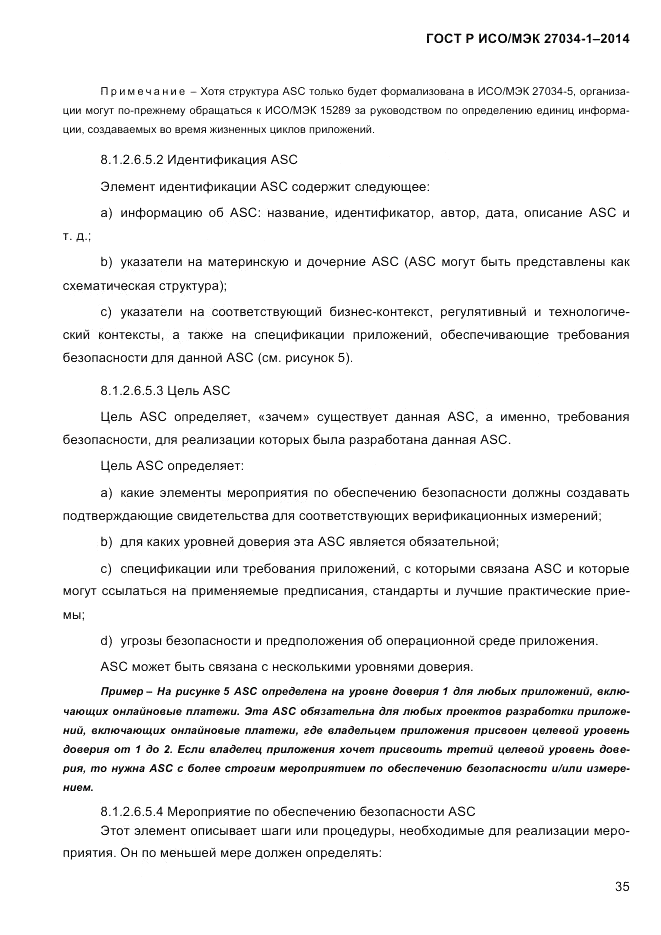 ГОСТ Р ИСО/МЭК 27034-1–2014

Примечание – Хотя структура ASC только будет формализована в ИСО/МЭК 27034-5, организации могут по-прежнему обращаться к ИСО/МЭК 15289 за руководством по определению единиц информации, создаваемых во время жизненных циклов приложений.

8.1.2.6.5.2 Идентификация ASC

Элемент идентификации ASC содержит следующее:

a) информацию об ASC: название, идентификатор, автор, дата, описание ASC и т. д.;

b) указатели на материнскую и дочерние ASC (ASC могут быть представлены как схематическая структура);

c) указатели на соответствующий бизнес-контекст, регулятивный и технологический контексты, а также на спецификации приложений, обеспечивающие требования безопасности для данной ASC (см. рисунок 5).

8.1.2.6.5.3 Цель ASC

Цель ASC определяет, «зачем» существует данная ASC, а именно, требования безопасности, для реализации которых была разработана данная ASC.

Цель ASC определяет:

a) какие элементы мероприятия по обеспечению безопасности должны создавать подтверждающие свидетельства для соответствующих верификационных измерений;

b) для каких уровней доверия эта ASC является обязательной;

c) спецификации или требования приложений, с которыми связана ASC и которые могут ссылаться на применяемые предписания, стандарты и лучшие практические приемы;

d) угрозы безопасности и предположения об операционной среде приложения.

ASC может быть связана с несколькими уровнями доверия.

Пример – На рисунке 5 ASC определена на уровне доверия 1 для любых приложений, включающих онлайновые платежи. Эта ASC обязательна для любых проектов разработки приложений, включающих онлайновые платежи, где владельцем приложения присвоен целевой уровень доверия от 1 до 2. Если владелец приложения хочет присвоить третий целевой уровень доверия, то нужна ASC с более строгим мероприятием по обеспечению безопасности и/или измерением.

8.1.2.6.5.4 Мероприятие по обеспечению безопасности ASC

Этот элемент описывает шаги или процедуры, необходимые для реализации мероприятия. Он по меньшей мере должен определять:

35